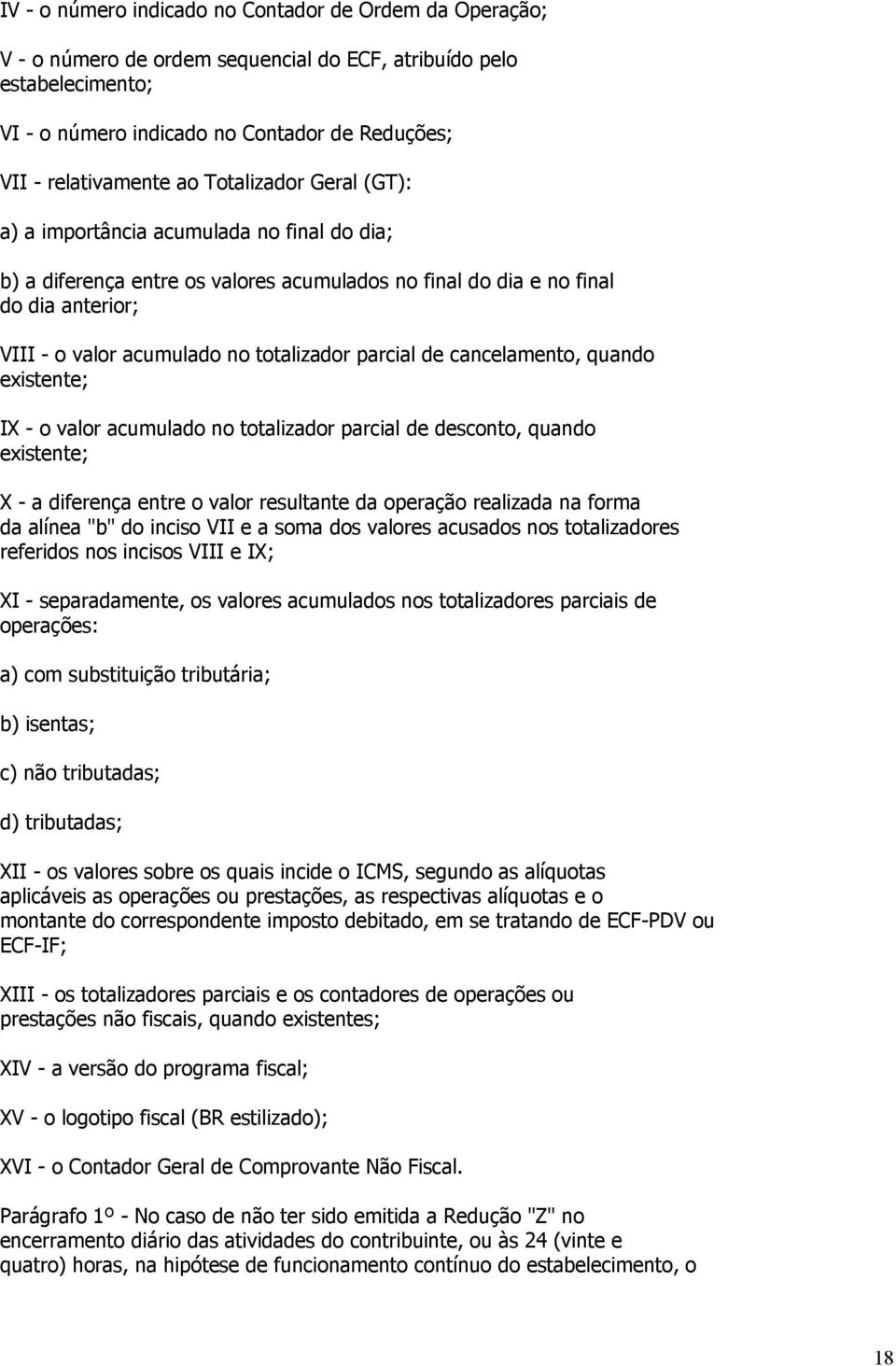 IV - o número indicado no Contador de Ordem da Operação;

V - o número de ordem sequencial do ECF, atribuído pelo estabelecimento;

VI - o número indicado no Contador de Reduções;

VII - relativamente ao Totalizador Geral (GT):

a) a importância acumulada no final do dia;

b) a diferença entre os valores acumulados no final do dia e no final do dia anterior;

VIII - o valor acumulado no totalizador parcial de cancelamento, quando existente;

IX - o valor acumulado no totalizador parcial de desconto, quando existente;

X - a diferença entre o valor resultante da operação realizada na forma da alínea "b" do inciso VII e a soma dos valores acusados nos totalizadores referidos nos incisos VIII e IX;

XI - separadamente, os valores acumulados nos totalizadores parciais de operações:

a) com substituição tributária;

b) isentas;

c) não tributadas;

d) tributadas;

XII - os valores sobre os quais incide o ICMS, segundo as alíquotas aplicáveis as operações ou prestações, as respectivas alíquotas e o montante do correspondente imposto debitado, em se tratando de ECF-PDV ou ECF-IF;

XIII - os totalizadores parciais e os contadores de operações ou prestações não fiscais, quando existentes;

XIV - a versão do programa fiscal;

XV - o logotipo fiscal (BR estilizado);

XVI - o Contador Geral de Comprovante Não Fiscal.

Parágrafo 1º - No caso de não ter sido emitida a Redução "Z" no encerramento diário das atividades do contribuinte, ou às 24 (vinte e quatro) horas, na hipótese de funcionamento contínuo do estabelecimento, o

18